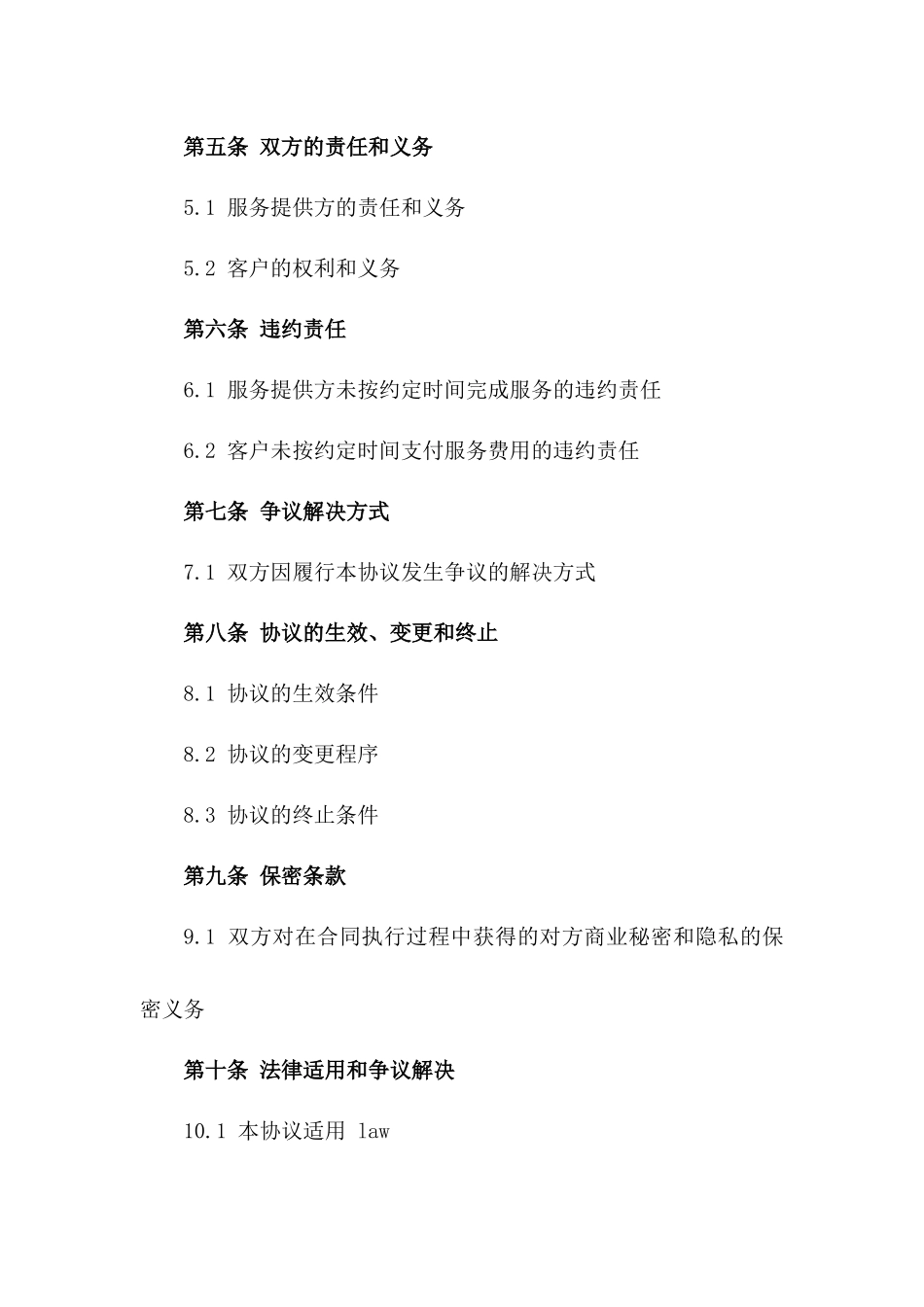 第五条 双方的责任和义务

5.1 服务提供方的责任和义务

5.2 客户的权利和义务

第六条 违约责任

6.1 服务提供方未按约定时间完成服务的违约责任

6.2 客户未按约定时间支付服务费用的违约责任

第七条 争议解决方式

7.1 双方因履行本协议发生争议的解决方式

第八条 协议的生效、变更和终止

8.1 协议的生效条件

8.2 协议的变更程序

8.3 协议的终止条件

第九条 保密条款

9.1 双方对在合同执行过程中获得的对方商业秘密和隐私的保密义务

第十条 法律适用和争议解决

10.1 本协议适用 law